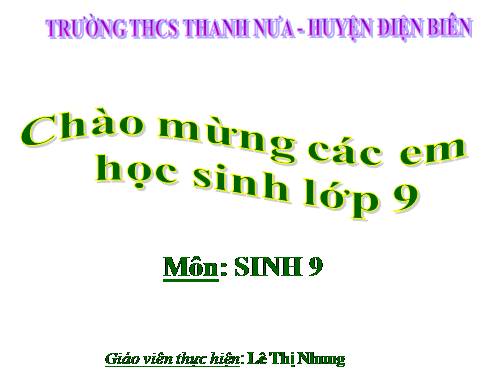 TRƯỜNG THCS THANH NƯA - HUYỆN ĐIỆN BIÊN

Chào mừng các em học sinh lớp 9

Môn: SINH 9

Giáo viên thực hiện: Lê Thị Nhung